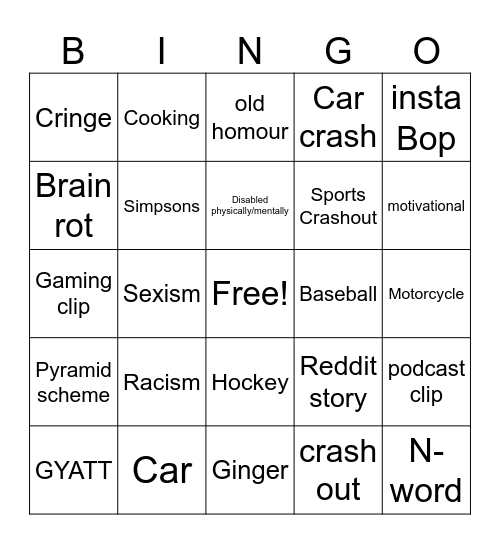 | B | I | N | G | O |
|---|---|---|---|---|
| Cringe | Cooking | old homour | Car crash | insta Bop |
| Brain rot | Simpsons | Disabled physically/mentally | Sports Crashout | motivational |
| Gaming clip | Sexism | Free! | Baseball | Motorcycle |
| Pyramid scheme | Racism | Hockey | Reddit story | podcast clip |
| GYATT | Car | Ginger | crash out | N-word |